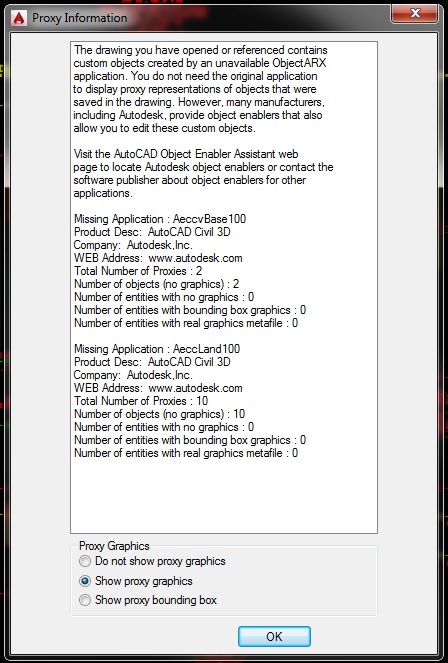 Proxy Information

The drawing you have opened or referenced contains custom objects created by an unavailable ObjectARX application. You do not need the original application to display proxy representations of objects that were saved in the drawing. However, many manufacturers, including Autodesk, provide object enablers that also allow you to edit these custom objects.

Visit the AutoCAD Object Enabler Assistant web page to locate Autodesk object enablers or contact the software publisher about object enablers for other applications.

Missing Application : AeccvBase100
Product Desc: AutoCAD Civil 3D
Company: Autodesk,Inc.
WEB Address: www.autodesk.com
Total Number of Proxies : 2
Number of objects (no graphics) : 2
Number of entities with no graphics : 0
Number of entities with bounding box graphics : 0
Number of entities with real graphics metafile : 0

Missing Application : AeccLand100
Product Desc: AutoCAD Civil 3D
Company: Autodesk,Inc.
WEB Address: www.autodesk.com
Total Number of Proxies : 10
Number of objects (no graphics) : 10
Number of entities with no graphics : 0
Number of entities with bounding box graphics : 0
Number of entities with real graphics metafile : 0

Proxy Graphics
Do not show proxy graphics
Show proxy graphics
Show proxy bounding box

OK